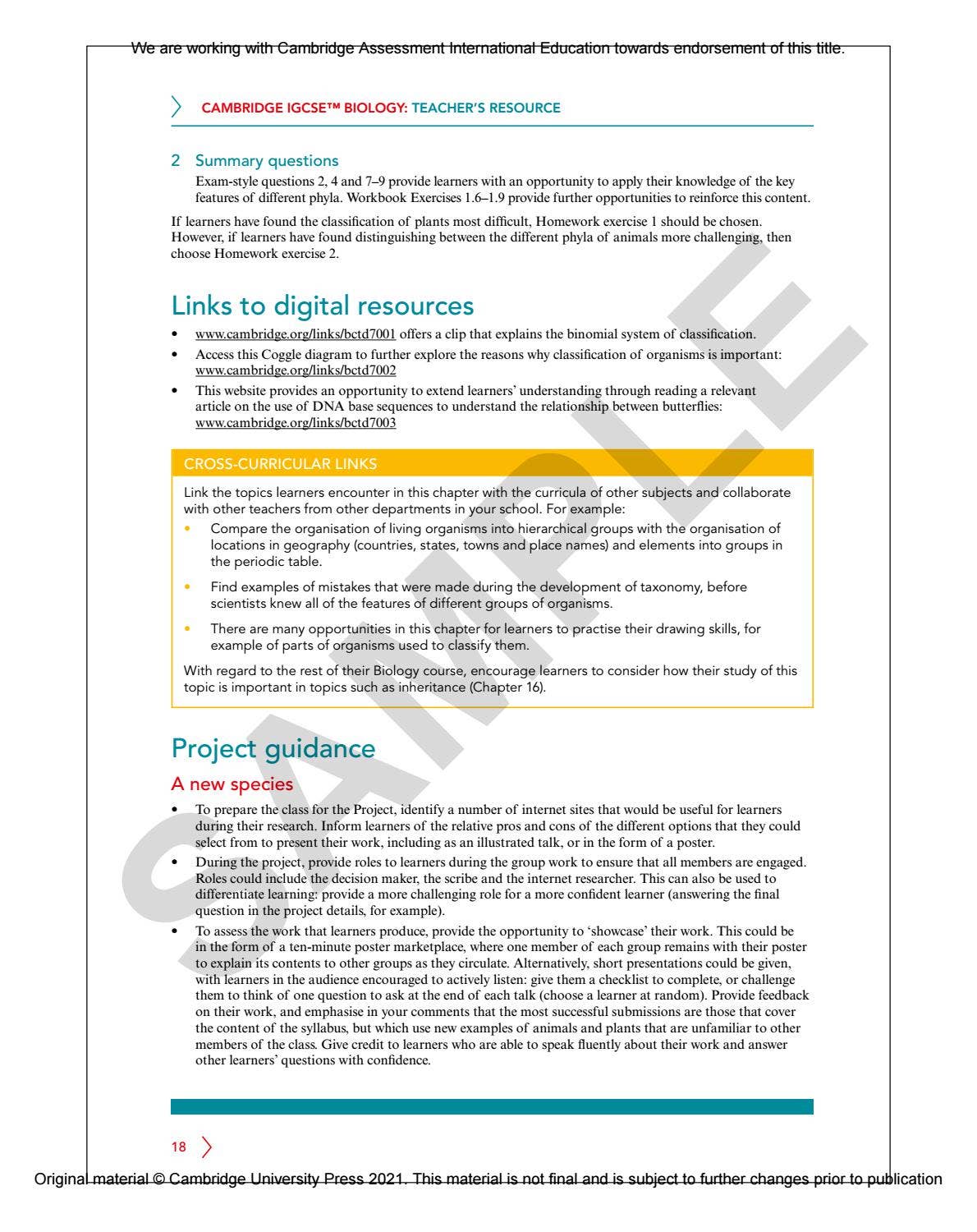 We are working with Cambridge Assessment International Education towards endorsement of this title.

CAMBRIDGE IGCSE™ BIOLOGY: TEACHER'S RESOURCE

2 Summary questions

Exam-style questions 2, 4 and 7–9 provide learners with an opportunity to apply their knowledge of the key features of different phyla. Workbook Exercises 1.6–1.9 provide further opportunities to reinforce this content.

If learners have found the classification of plants most difficult, Homework exercise 1 should be chosen. However, if learners have found distinguishing between the different phyla of animals more challenging, then choose Homework exercise 2.

Links to digital resources

• www.cambridge.org/links/bctd7001 offers a clip that explains the binomial system of classification.
• Access this Coggle diagram to further explore the reasons why classification of organisms is important: www.cambridge.org/links/bctd7002
• This website provides an opportunity to extend learners' understanding through reading a relevant article on the use of DNA base sequences to understand the relationship between butterflies: www.cambridge.org/links/bctd7003

CROSS-CURRICULAR LINKS

Link the topics learners encounter in this chapter with the curricula of other subjects and collaborate with other teachers from other departments in your school. For example:
• Compare the organisation of living organisms into hierarchical groups with the organisation of locations in geography (countries, states, towns and place names) and elements into groups in the periodic table.
• Find examples of mistakes that were made during the development of taxonomy, before scientists knew all of the features of different groups of organisms.
• There are many opportunities in this chapter for learners to practise their drawing skills, for example of parts of organisms used to classify them.

With regard to the rest of their Biology course, encourage learners to consider how their study of this topic is important in topics such as inheritance (Chapter 16).

Project guidance

A new species

• To prepare the class for the Project, identify a number of internet sites that would be useful for learners during their research. Inform learners of the relative pros and cons of the different options that they could select from to present their work, including as an illustrated talk, or in the form of a poster.
• During the project, provide roles to learners during the group work to ensure that all members are engaged. Roles could include the decision maker, the scribe and the internet researcher. This can also be used to differentiate learning: provide a more challenging role for a more confident learner (answering the final question in the project details, for example).
• To assess the work that learners produce, provide the opportunity to 'showcase' their work. This could be in the form of a ten-minute poster marketplace, where one member of each group remains with their poster to explain its contents to other groups as they circulate. Alternatively, short presentations could be given, with learners in the audience encouraged to actively listen: give them a checklist to complete, or challenge them to think of one question to ask at the end of each talk (choose a learner at random). Provide feedback on their work, and emphasise in your comments that the most successful submissions are those that cover the content of the syllabus, but which use new examples of animals and plants that are unfamiliar to other members of the class. Give credit to learners who are able to speak fluently about their work and answer other learners' questions with confidence.

18

Original material © Cambridge University Press 2021. This material is not final and is subject to further changes prior to publication

SAMPLE